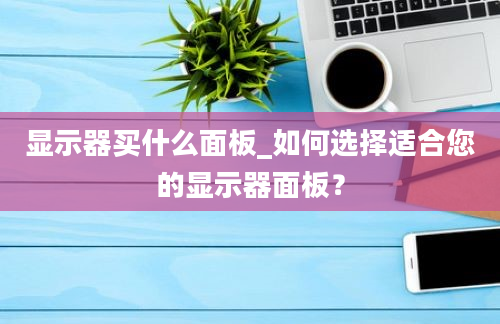 显示器买什么面板_如何选择适合您的显示器面板？